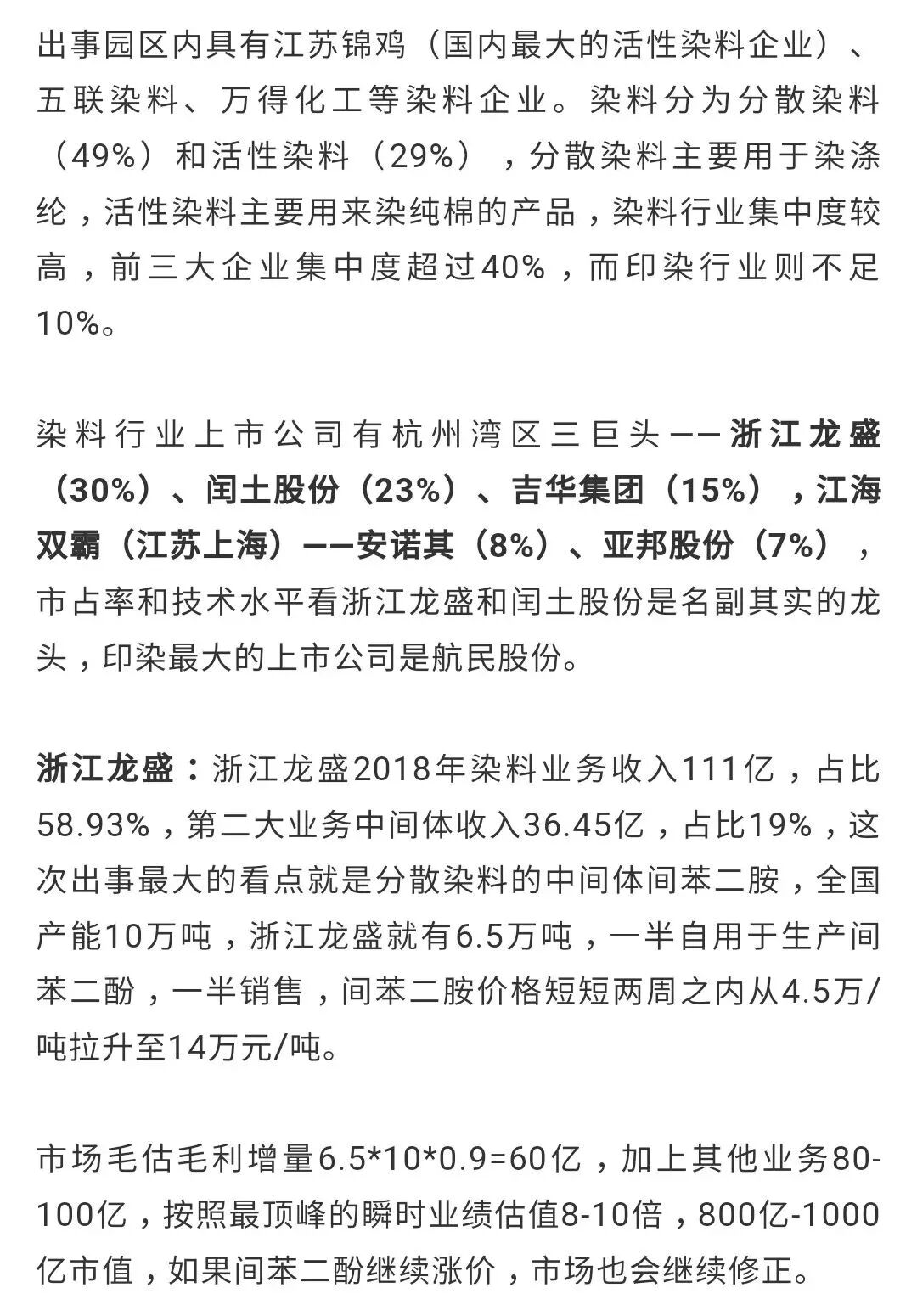 出事园区内具有江苏锦鸡（国内最大的活性染料企业）、五联染料、万得化工等染料企业。染料分为分散染料（49%）和活性染料（29%），分散染料主要用于染涤纶，活性染料主要用来染纯棉的产品，染料行业集中度较高，前三大企业集中度超过40%，而印染行业则不足10%。

染料行业上市公司有杭州湾区三巨头——浙江龙盛（30%）、闰土股份（23%）、吉华集团（15%），江海双霸（江苏上海）——安诺其（8%）、亚邦股份（7%），市占率和技术水平看浙江龙盛和闰土股份是名副其实的龙头，印染最大的上市公司是航民股份。

浙江龙盛：浙江龙盛2018年染料业务收入111亿，占比58.93%，第二大业务中间体收入36.45亿，占比19%，这次出事最大的看点就是分散染料的中间体间苯二胺，全国产能10万吨，浙江龙盛就有6.5万吨，一半自用于生产间苯二酚，一半销售，间苯二胺价格短短两周之内从4.5万/吨拉升至14万元/吨。

市场毛估毛利增量6.5*10*0.9=60亿，加上其他业务80-100亿，按照最顶峰的瞬时业绩估值8-10倍，800亿-1000亿市值，如果间苯二酚继续涨价，市场也会继续修正。